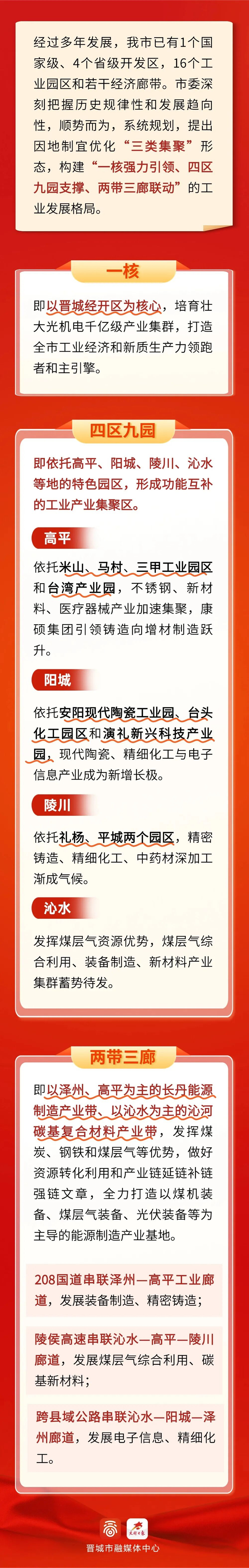 经过多年发展，我市已有1个国家级、4个省级开发区，16个工业园区和若干经济廊带。市委深刻把握历史规律性和发展趋向性，顺势而为，系统规划，提出因地制宜优化“三类集聚”形态，构建“一核强力引领、四区九园支撑、两带三廊联动”的工业发展格局。

一核

即以晋城经开区为核心，培育壮大光机电千亿级产业集群，打造全市工业经济和新质生产力领跑者和主引擎。

四区九园

即依托高平、阳城、陵川、沁水等地的特色园区，形成功能互补的工业产业集聚区。

高平

依托米山、马村、三甲工业园区和台湾产业园，不锈钢、新材料、医疗器械产业加速集聚，康硕集团引领铸造向增材制造跃升。

阳城

依托安阳现代陶瓷工业园、台头化工园区和演礼新兴科技产业园，现代陶瓷、精细化工与电子信息产业成为新增长极。

陵川

依托礼杨、平城两个园区，精密铸造、精细化工、中药材深加工渐成气候。

沁水

发挥煤层气资源优势，煤层气综合利用、装备制造、新材料产业集群蓄势待发。

两带三廊

即以泽州、高平为主的长丹能源制造产业带、以沁水为主的沁河碳基复合材料产业带，发挥煤炭、钢铁和煤层气等优势，做好资源转化利用和产业链延链补链强链文章，全力打造以煤机装备、煤层气装备、光伏装备等为主导的能源制造产业基地。

208国道串联泽州—高平工业廊道，发展装备制造、精密铸造；

陵侯高速串联沁水—高平—陵川廊道，发展煤层气综合利用、碳基新材料；

跨县域公路串联沁水—阳城—泽州廊道，发展电子信息、精细化工。

晋城市融媒体中心